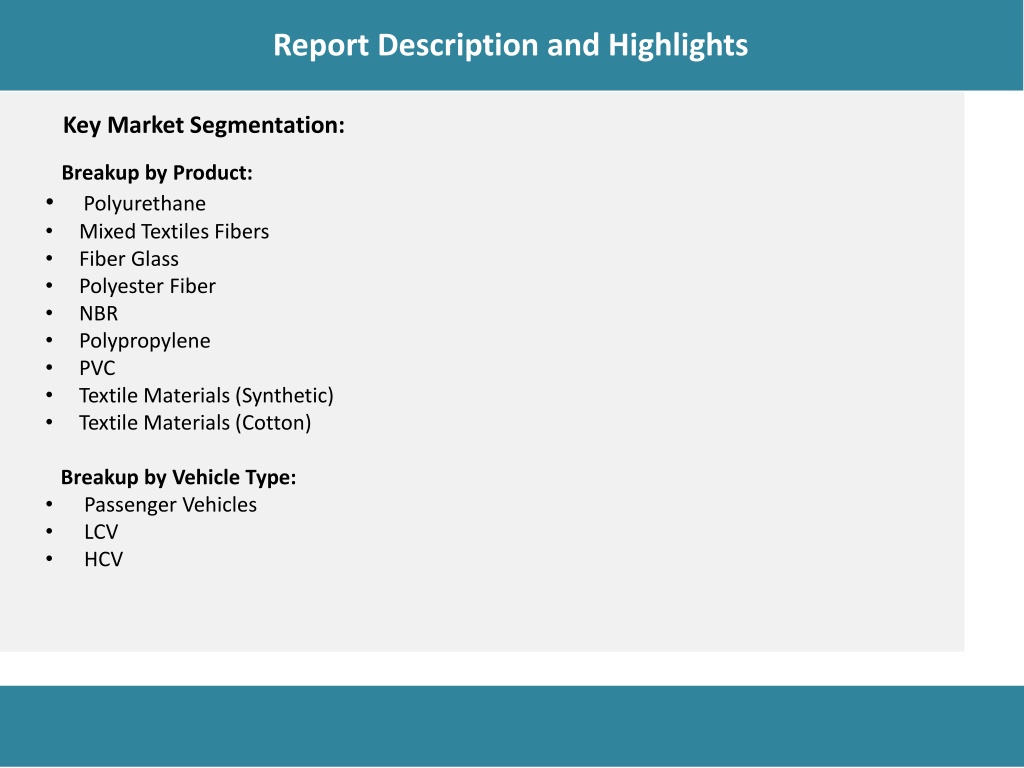 Report Description and Highlights

Key Market Segmentation:

Breakup by Product:
• Polyurethane
• Mixed Textiles Fibers
• Fiber Glass
• Polyester Fiber
• NBR
• Polypropylene
• PVC
• Textile Materials (Synthetic)
• Textile Materials (Cotton)

Breakup by Vehicle Type:
• Passenger Vehicles
• LCV
• HCV